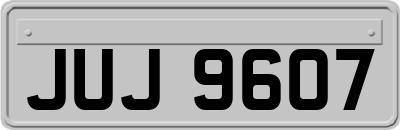 JUJ 9607